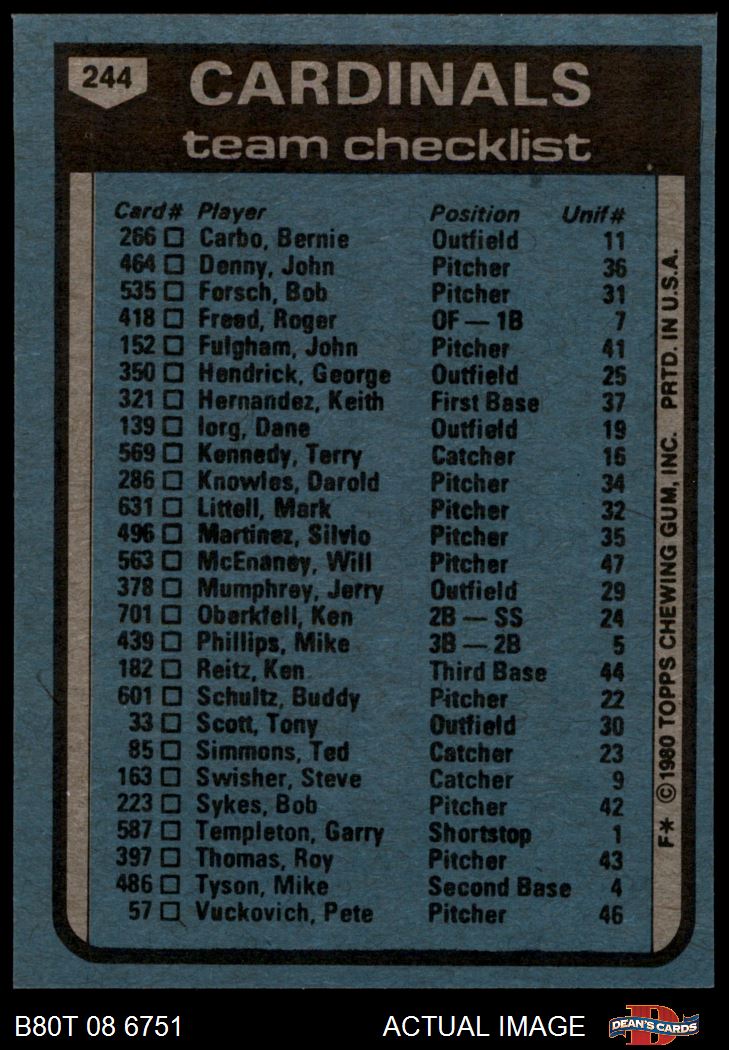 244

CARDINALS

team checklist

| Card# | Player | Position | Unif# |
|---|---|---|---|
| 266 ☐ | Carbo, Bernie | Outfield | 11 |
| 464 ☐ | Denny, John | Pitcher | 36 |
| 535 ☐ | Forsch, Bob | Pitcher | 31 |
| 418 ☐ | Freed, Roger | OF — 1B | 7 |
| 152 ☐ | Fulgham, John | Pitcher | 41 |
| 350 ☐ | Hendrick, George | Outfield | 25 |
| 321 ☐ | Hernandez, Keith | First Base | 37 |
| 139 ☐ | Iorg, Dane | Outfield | 19 |
| 569 ☐ | Kennedy, Terry | Catcher | 16 |
| 286 ☐ | Knowles, Darold | Pitcher | 34 |
| 631 ☐ | Littell, Mark | Pitcher | 32 |
| 496 ☐ | Martinez, Silvio | Pitcher | 35 |
| 563 ☐ | McEnaney, Will | Pitcher | 47 |
| 378 ☐ | Mumphrey, Jerry | Outfield | 29 |
| 701 ☐ | Oberkfell, Ken | 2B — SS | 24 |
| 439 ☐ | Phillips, Mike | 3B — 2B | 5 |
| 182 ☐ | Reitz, Ken | Third Base | 44 |
| 601 ☐ | Schultz, Buddy | Pitcher | 22 |
| 33 ☐ | Scott, Tony | Outfield | 30 |
| 85 ☐ | Simmons, Ted | Catcher | 23 |
| 163 ☐ | Swisher, Steve | Catcher | 9 |
| 223 ☐ | Sykes, Bob | Pitcher | 42 |
| 587 ☐ | Templeton, Garry | Shortstop | 1 |
| 397 ☐ | Thomas, Roy | Pitcher | 43 |
| 486 ☐ | Tyson, Mike | Second Base | 4 |
| 57 ☐ | Vuckovich, Pete | Pitcher | 46 |

F* ©1980 TOPPS CHEWING GUM, INC. PRTD. IN U.S.A.

B80T 08 6751

ACTUAL IMAGE

DEAN'S CARDS